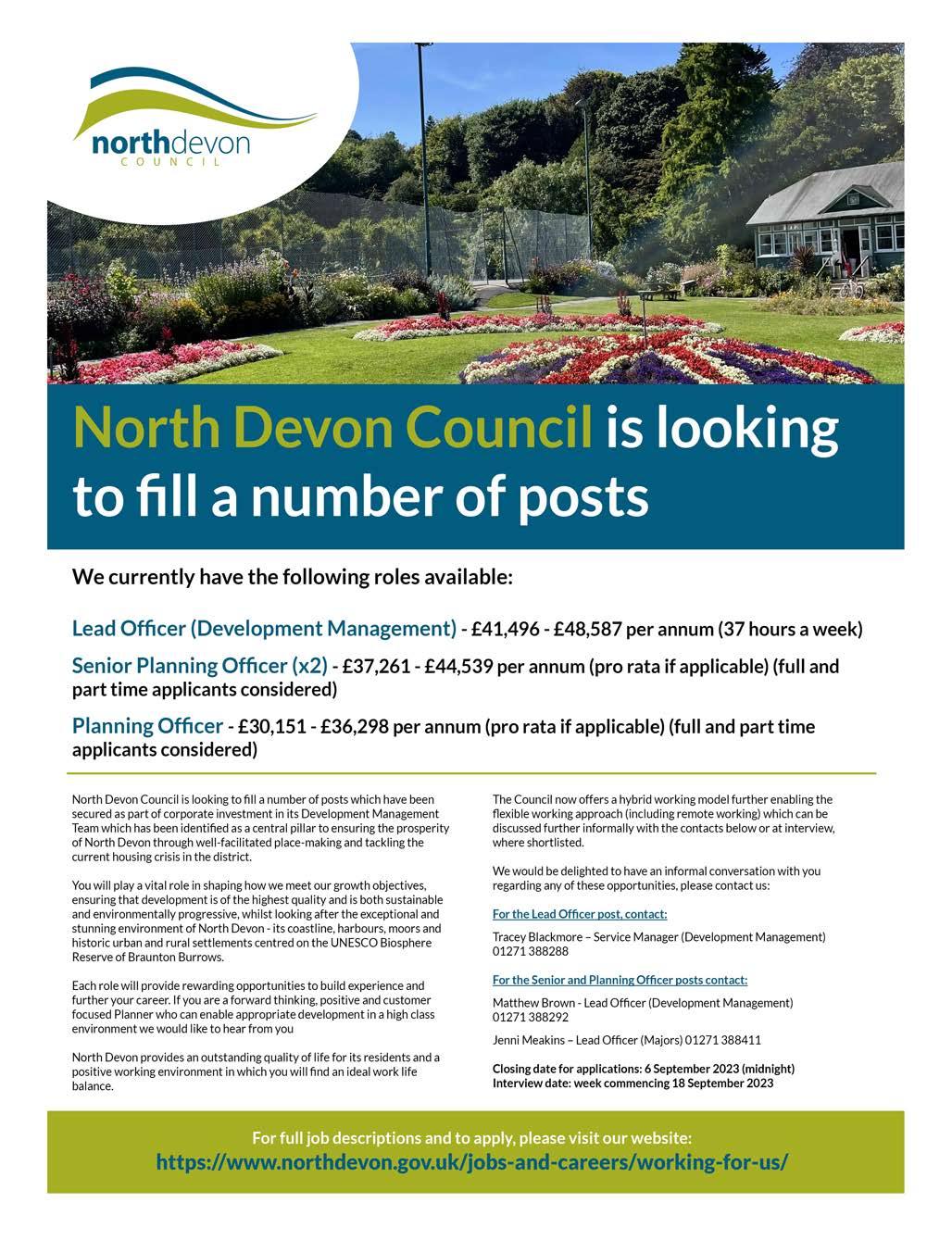 northdevon
COUNCIL

North Devon Council is looking to fill a number of posts

We currently have the following roles available:

Lead Officer (Development Management) - £41,496 - £48,587 per annum (37 hours a week)

Senior Planning Officer (x2) - £37,261 - £44,539 per annum (pro rata if applicable) (full and part time applicants considered)

Planning Officer - £30,151 - £36,298 per annum (pro rata if applicable) (full and part time applicants considered)

North Devon Council is looking to fill a number of posts which have been secured as part of corporate investment in its Development Management Team which has been identified as a central pillar to ensuring the prosperity of North Devon through well-facilitated place-making and tackling the current housing crisis in the district.

You will play a vital role in shaping how we meet our growth objectives, ensuring that development is of the highest quality and is both sustainable and environmentally progressive, whilst looking after the exceptional and stunning environment of North Devon - its coastline, harbours, moors and historic urban and rural settlements centred on the UNESCO Biosphere Reserve of Braunton Burrows.

Each role will provide rewarding opportunities to build experience and further your career. If you are a forward thinking, positive and customer focused Planner who can enable appropriate development in a high class environment we would like to hear from you

North Devon provides an outstanding quality of life for its residents and a positive working environment in which you will find an ideal work life balance.

The Council now offers a hybrid working model further enabling the flexible working approach (including remote working) which can be discussed further informally with the contacts below or at interview, where shortlisted.

We would be delighted to have an informal conversation with you regarding any of these opportunities, please contact us:

For the Lead Officer post, contact:

Tracey Blackmore – Service Manager (Development Management) 01271 388288

For the Senior and Planning Officer posts contact:

Matthew Brown - Lead Officer (Development Management) 01271 388292

Jenni Meakins – Lead Officer (Majors) 01271 388411

Closing date for applications: 6 September 2023 (midnight)
Interview date: week commencing 18 September 2023

For full job descriptions and to apply, please visit our website:
https://www.northdevon.gov.uk/jobs-and-careers/working-for-us/